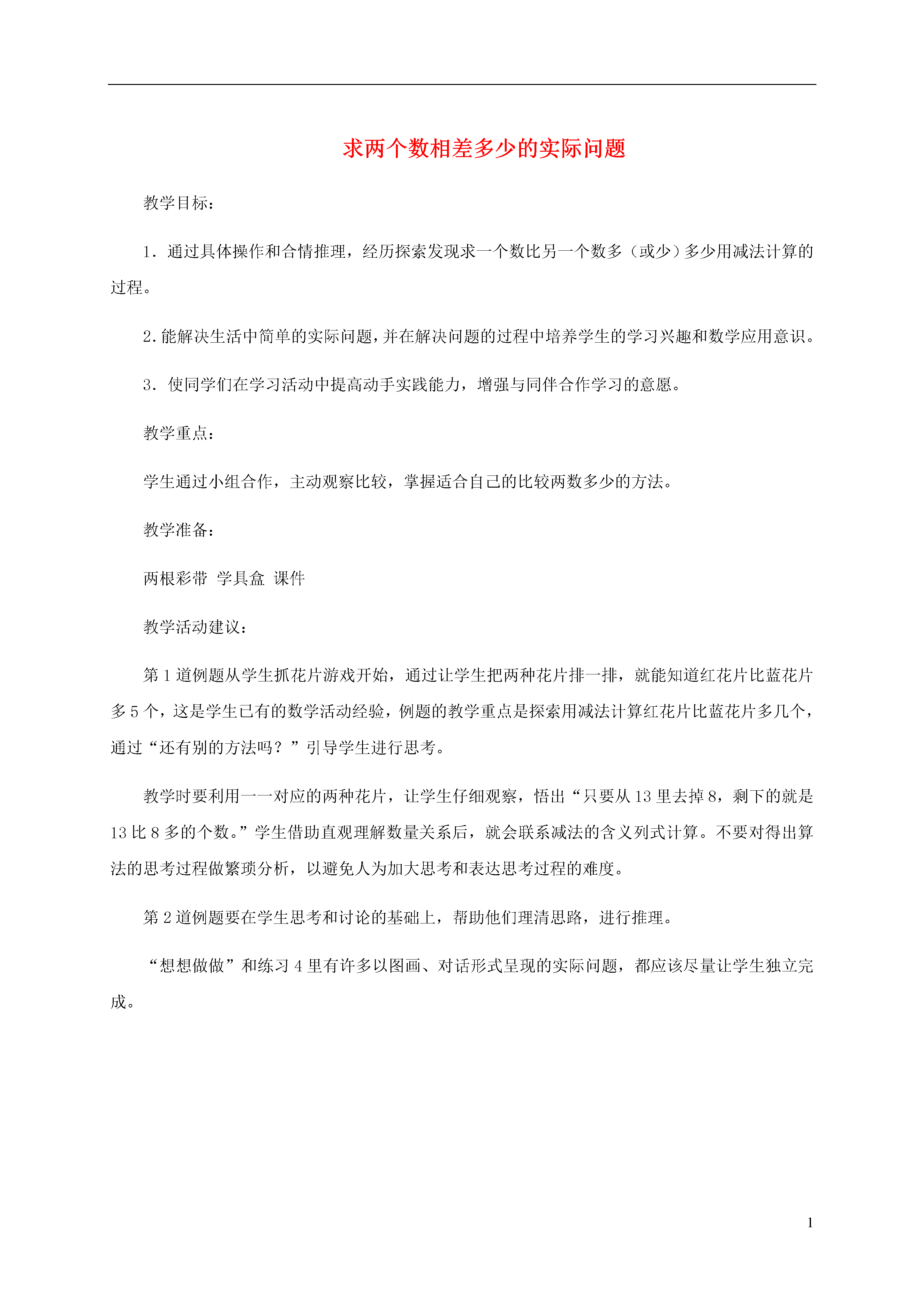 求两个数相差多少的实际问题

教学目标：

1．通过具体操作和合情推理，经历探索发现求一个数比另一个数多（或少）多少用减法计算的过程。

2.能解决生活中简单的实际问题,并在解决问题的过程中培养学生的学习兴趣和数学应用意识。

3．使同学们在学习活动中提高动手实践能力，增强与同伴合作学习的意愿。

教学重点：

学生通过小组合作，主动观察比较，掌握适合自己的比较两数多少的方法。

教学准备：

两根彩带 学具盒 课件

教学活动建议：

第1道例题从学生抓花片游戏开始，通过让学生把两种花片排一排，就能知道红花片比蓝花片多5个，这是学生已有的数学活动经验，例题的教学重点是探索用减法计算红花片比蓝花片多几个，通过“还有别的方法吗？”引导学生进行思考。

教学时要利用一一对应的两种花片，让学生仔细观察，悟出“只要从13里去掉8，剩下的就是13比8多的个数。”学生借助直观理解数量关系后，就会联系减法的含义列式计算。不要对得出算法的思考过程做繁琐分析，以避免人为加大思考和表达思考过程的难度。

第2道例题要在学生思考和讨论的基础上，帮助他们理清思路，进行推理。

“想想做做”和练习4里有许多以图画、对话形式呈现的实际问题，都应该尽量让学生独立完成。

1